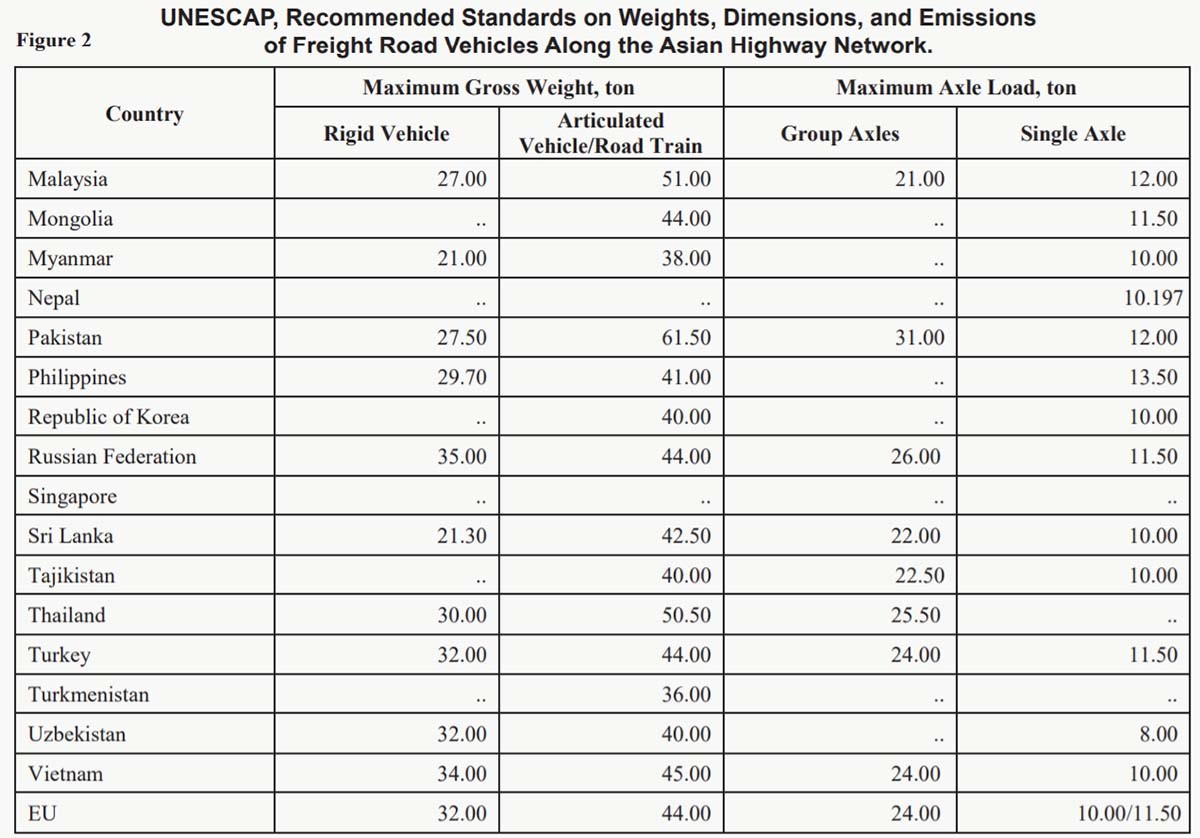 Figure 2

UNESCAP, Recommended Standards on Weights, Dimensions, and Emissions of Freight Road Vehicles Along the Asian Highway Network.

| Country | Maximum Gross Weight, ton: Rigid Vehicle | Maximum Gross Weight, ton: Articulated Vehicle/Road Train | Maximum Axle Load, ton: Group Axles | Maximum Axle Load, ton: Single Axle |
|---|---|---|---|---|
| Malaysia | 27.00 | 51.00 | 21.00 | 12.00 |
| Mongolia | .. | 44.00 | .. | 11.50 |
| Myanmar | 21.00 | 38.00 | .. | 10.00 |
| Nepal | .. | .. | .. | 10.197 |
| Pakistan | 27.50 | 61.50 | 31.00 | 12.00 |
| Philippines | 29.70 | 41.00 | .. | 13.50 |
| Republic of Korea | .. | 40.00 | .. | 10.00 |
| Russian Federation | 35.00 | 44.00 | 26.00 | 11.50 |
| Singapore | .. | .. | .. | .. |
| Sri Lanka | 21.30 | 42.50 | 22.00 | 10.00 |
| Tajikistan | .. | 40.00 | 22.50 | 10.00 |
| Thailand | 30.00 | 50.50 | 25.50 | .. |
| Turkey | 32.00 | 44.00 | 24.00 | 11.50 |
| Turkmenistan | .. | 36.00 | .. | .. |
| Uzbekistan | 32.00 | 40.00 | .. | 8.00 |
| Vietnam | 34.00 | 45.00 | 24.00 | 10.00 |
| EU | 32.00 | 44.00 | 24.00 | 10.00/11.50 |